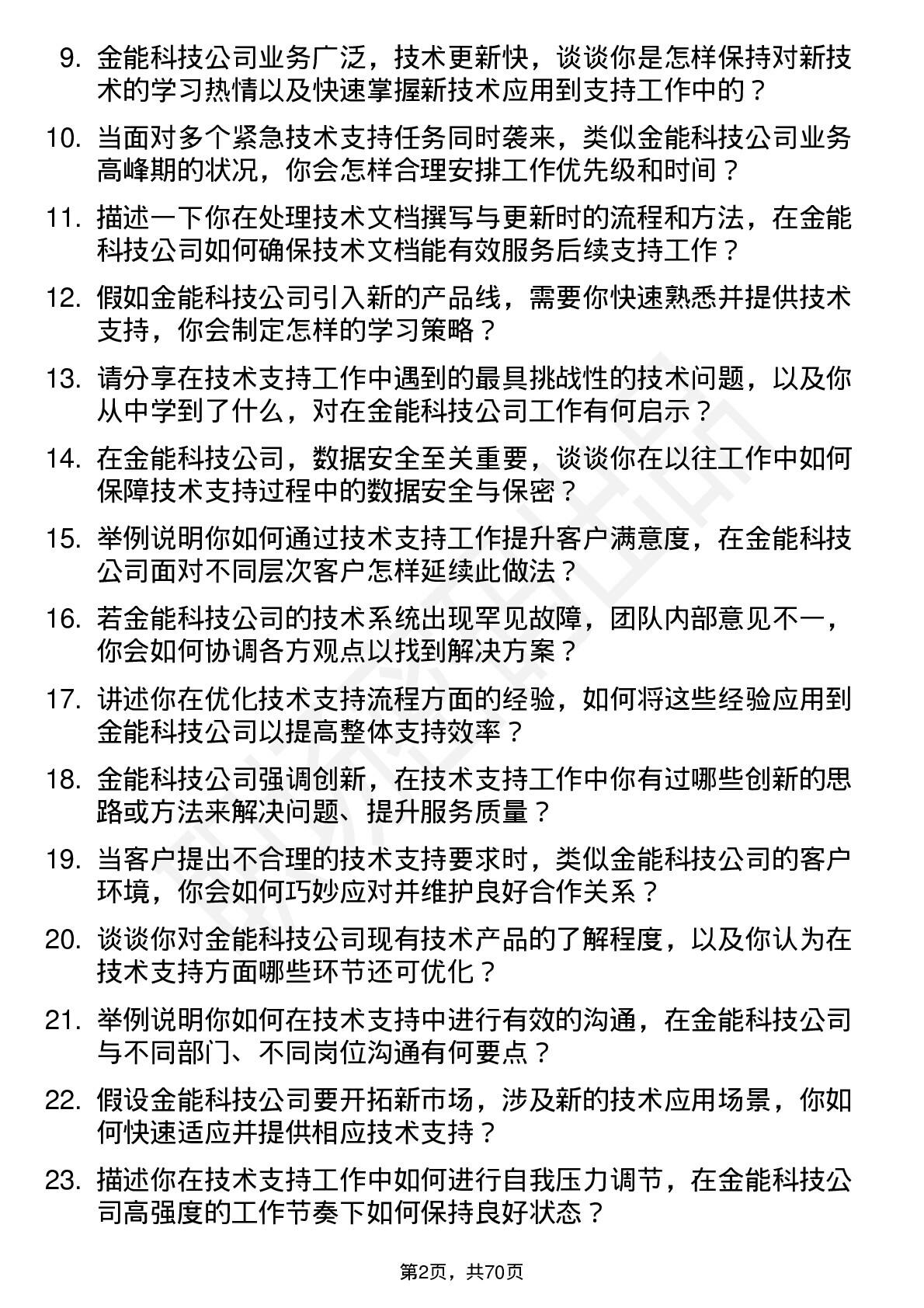 9. 金能科技公司业务广泛，技术更新快，谈谈你是怎样保持对新技术的学习热情以及快速掌握新技术应用到支持工作中的？

10. 当面对多个紧急技术支持任务同时袭来，类似金能科技公司业务高峰期的状况，你会怎样合理安排工作优先级和时间？

11. 描述一下你在处理技术文档撰写与更新时的流程和方法，在金能科技公司如何确保技术文档能有效服务后续支持工作？

12. 假如金能科技公司引入新的产品线，需要你快速熟悉并提供技术支持，你会制定怎样的学习策略？

13. 请分享在技术支持工作中遇到的最具挑战性的技术问题，以及你从中学到了什么，对在金能科技公司工作有何启示？

14. 在金能科技公司，数据安全至关重要，谈谈你在以往工作中如何保障技术支持过程中的数据安全与保密？

15. 举例说明你如何通过技术支持工作提升客户满意度，在金能科技公司面对不同层次客户怎样延续此做法？

16. 若金能科技公司的技术系统出现罕见故障，团队内部意见不一，你会如何协调各方观点以找到解决方案？

17. 讲述你在优化技术支持流程方面的经验，如何将这些经验应用到金能科技公司以提高整体支持效率？

18. 金能科技公司强调创新，在技术支持工作中你有过哪些创新的思路或方法来解决问题、提升服务质量？

19. 当客户提出不合理的技术支持要求时，类似金能科技公司的客户环境，你会如何巧妙应对并维护良好合作关系？

20. 谈谈你对金能科技公司现有技术产品的了解程度，以及你认为在技术支持方面哪些环节还可优化？

21. 举例说明你如何在技术支持中进行有效的沟通，在金能科技公司与不同部门、不同岗位沟通有何要点？

22. 假设金能科技公司要开拓新市场，涉及新的技术应用场景，你如何快速适应并提供相应技术支持？

23. 描述你在技术支持工作中如何进行自我压力调节，在金能科技公司高强度的工作节奏下如何保持良好状态？

第2页，共70页